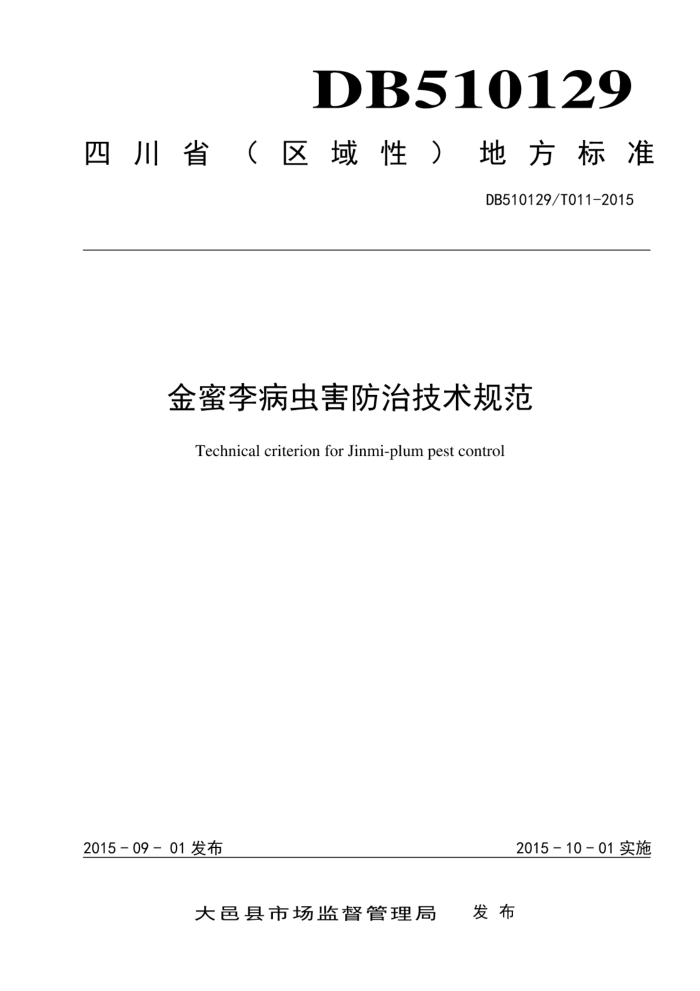 DB510129

四川省（区域性）地方标准

DB510129/T011-2015

金蜜李病虫害防治技术规范

Technical criterion for Jinmi-plum pest control

2015 - 09 - 01 发布

2015 - 10 - 01 实施

大邑县市场监督管理局 发布